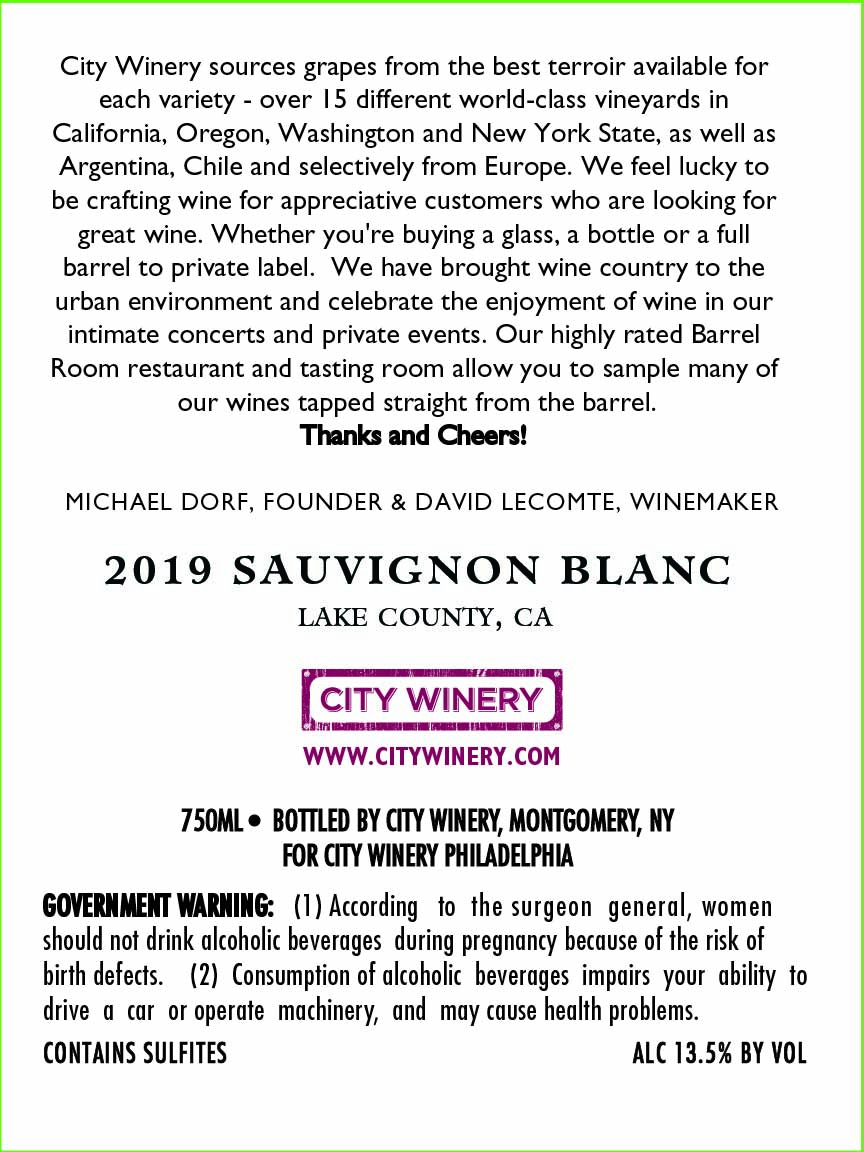 City Winery sources grapes from the best terroir available for each variety - over 15 different world-class vineyards in California, Oregon, Washington and New York State, as well as Argentina, Chile and selectively from Europe. We feel lucky to be crafting wine for appreciative customers who are looking for great wine. Whether you're buying a glass, a bottle or a full barrel to private label.  We have brought wine country to the urban environment and celebrate the enjoyment of wine in our intimate concerts and private events. Our highly rated Barrel Room restaurant and tasting room allow you to sample many of our wines tapped straight from the barrel.
Thanks and Cheers!

MICHAEL DORF, FOUNDER & DAVID LECOMTE, WINEMAKER

2019 SAUVIGNON BLANC
LAKE COUNTY, CA

CITY WINERY
WWW.CITYWINERY.COM

750ML • BOTTLED BY CITY WINERY, MONTGOMERY, NY
FOR CITY WINERY PHILADELPHIA

GOVERNMENT WARNING: (1) According to the surgeon general, women should not drink alcoholic beverages during pregnancy because of the risk of birth defects. (2) Consumption of alcoholic beverages impairs your ability to drive a car or operate machinery, and may cause health problems.
CONTAINS SULFITES
ALC 13.5% BY VOL